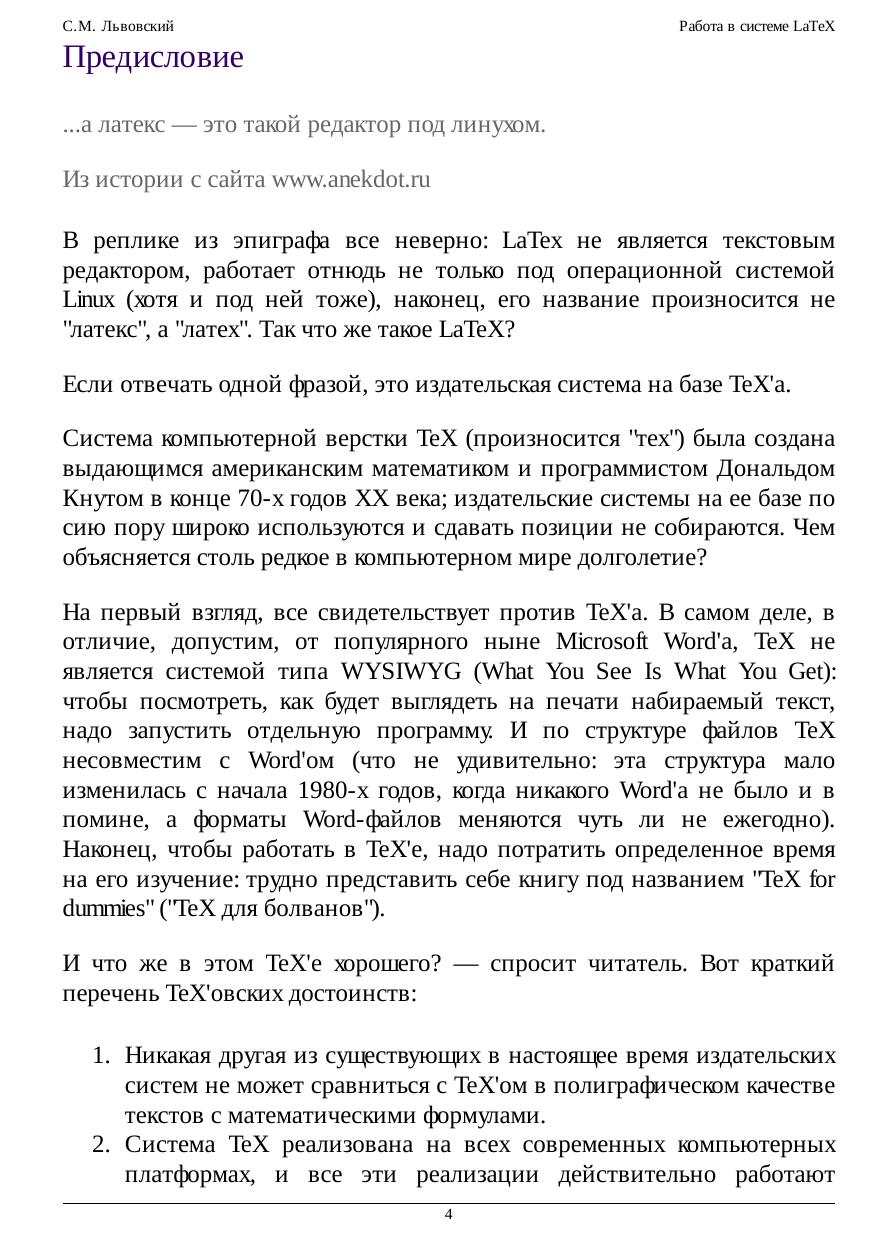 С.М. Львовский

Работа в системе LaTeX

Предисловие

...а латекс — это такой редактор под линухом.

Из истории с сайта www.anekdot.ru

В реплике из эпиграфа все неверно: LaTex не является текстовым редактором, работает отнюдь не только под операционной системой Linux (хотя и под ней тоже), наконец, его название произносится не "латекс", а "латех". Так что же такое LaTeX?

Если отвечать одной фразой, это издательская система на базе TeX'а.

Система компьютерной верстки TeX (произносится "тех") была создана выдающимся американским математиком и программистом Дональдом Кнутом в конце 70-х годов XX века; издательские системы на ее базе по сию пору широко используются и сдавать позиции не собираются. Чем объясняется столь редкое в компьютерном мире долголетие?

На первый взгляд, все свидетельствует против TeX'а. В самом деле, в отличие, допустим, от популярного ныне Microsoft Word'а, TeX не является системой типа WYSIWYG (What You See Is What You Get): чтобы посмотреть, как будет выглядеть на печати набираемый текст, надо запустить отдельную программу. И по структуре файлов TeX несовместим с Word'ом (что не удивительно: эта структура мало изменилась с начала 1980-х годов, когда никакого Word'а не было и в помине, а форматы Word-файлов меняются чуть ли не ежегодно). Наконец, чтобы работать в TeX'е, надо потратить определенное время на его изучение: трудно представить себе книгу под названием "TeX for dummies" ("TeX для болванов").

И что же в этом TeX'е хорошего? — спросит читатель. Вот краткий перечень TeX'овских достоинств:

1. Никакая другая из существующих в настоящее время издательских систем не может сравниться с TeX'ом в полиграфическом качестве текстов с математическими формулами.
2. Система TeX реализована на всех современных компьютерных платформах, и все эти реализации действительно работают

4